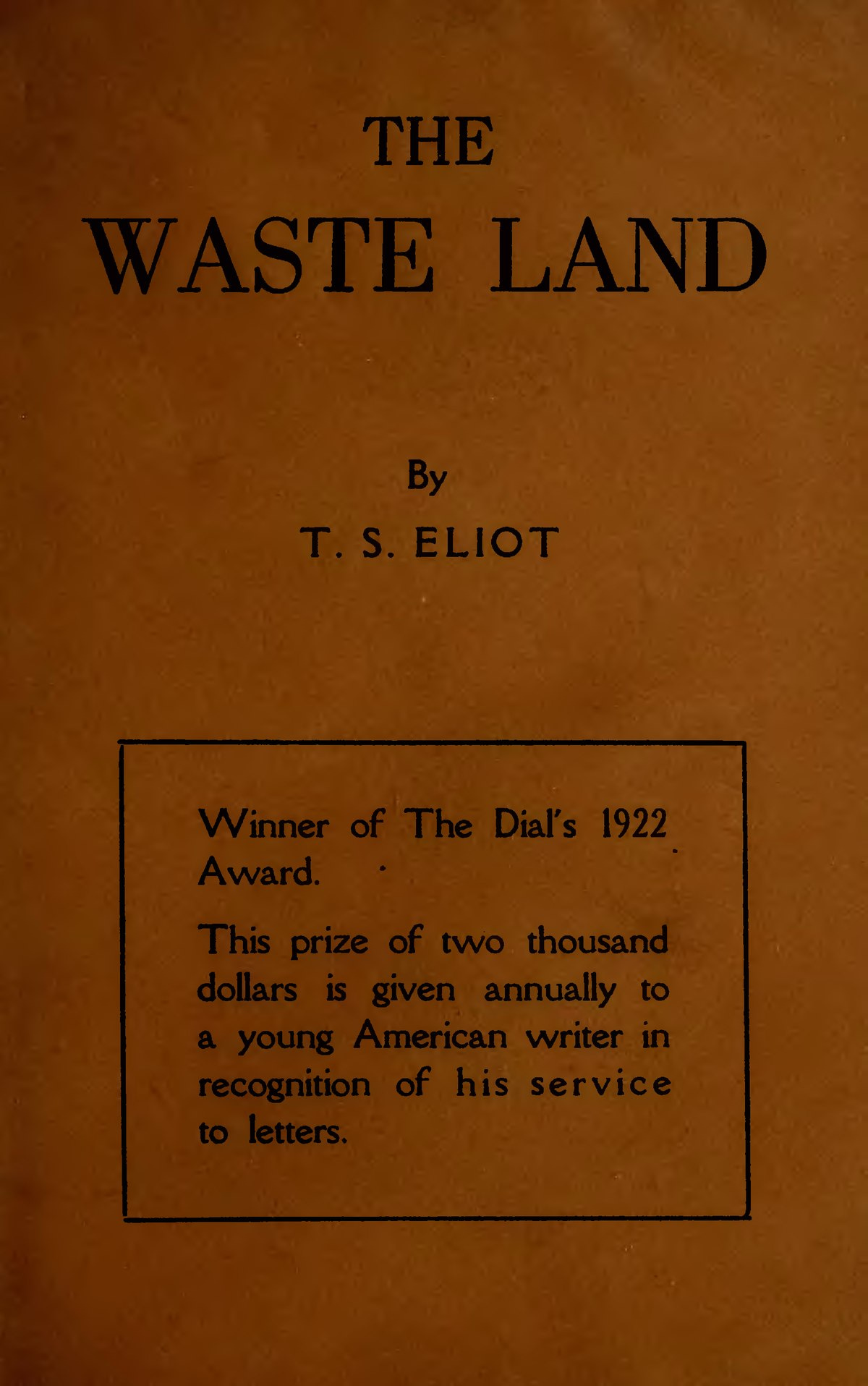 THE
WASTE LAND

By
T. S. ELIOT

Winner of The Dial's 1922 Award.

This prize of two thousand dollars is given annually to a young American writer in recognition of his service to letters.